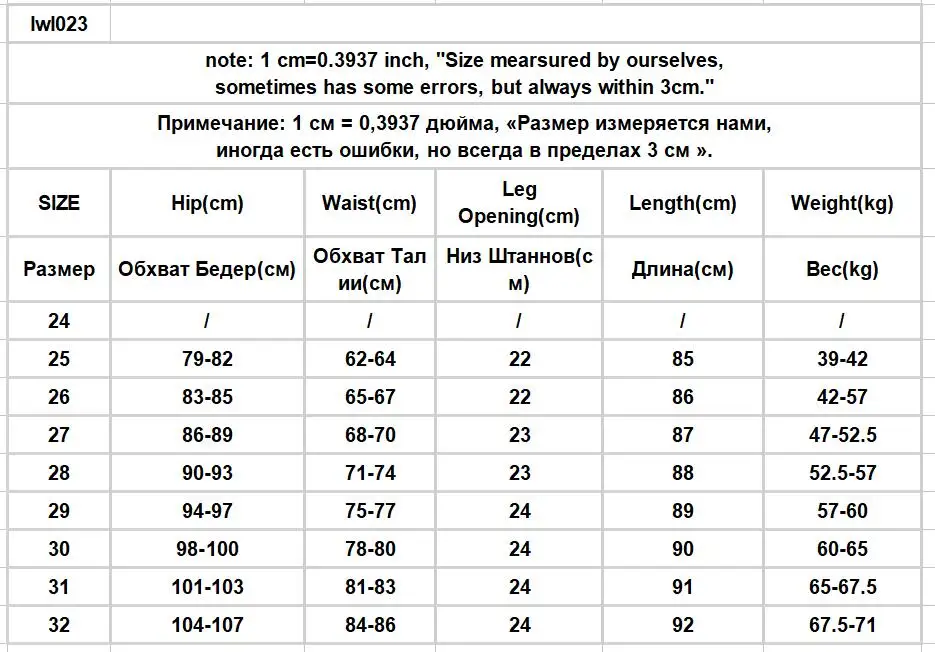 lwl023

note: 1 cm=0.3937 inch, "Size mearsured by ourselves, sometimes has some errors, but always within 3cm."

Примечание: 1 см = 0,3937 дюйма, «Размер измеряется нами, иногда есть ошибки, но всегда в пределах 3 см ».

| SIZE | Hip(cm) | Waist(cm) | Leg Opening(cm) | Length(cm) | Weight(kg) |
|---|---|---|---|---|---|
| Размер | Обхват Бедер(см) | Обхват Талии(см) | Низ Штаннов(см) | Длина(см) | Вес(kg) |
| 24 | / | / | / | / | / |
| 25 | 79-82 | 62-64 | 22 | 85 | 39-42 |
| 26 | 83-85 | 65-67 | 22 | 86 | 42-57 |
| 27 | 86-89 | 68-70 | 23 | 87 | 47-52.5 |
| 28 | 90-93 | 71-74 | 23 | 88 | 52.5-57 |
| 29 | 94-97 | 75-77 | 24 | 89 | 57-60 |
| 30 | 98-100 | 78-80 | 24 | 90 | 60-65 |
| 31 | 101-103 | 81-83 | 24 | 91 | 65-67.5 |
| 32 | 104-107 | 84-86 | 24 | 92 | 67.5-71 |